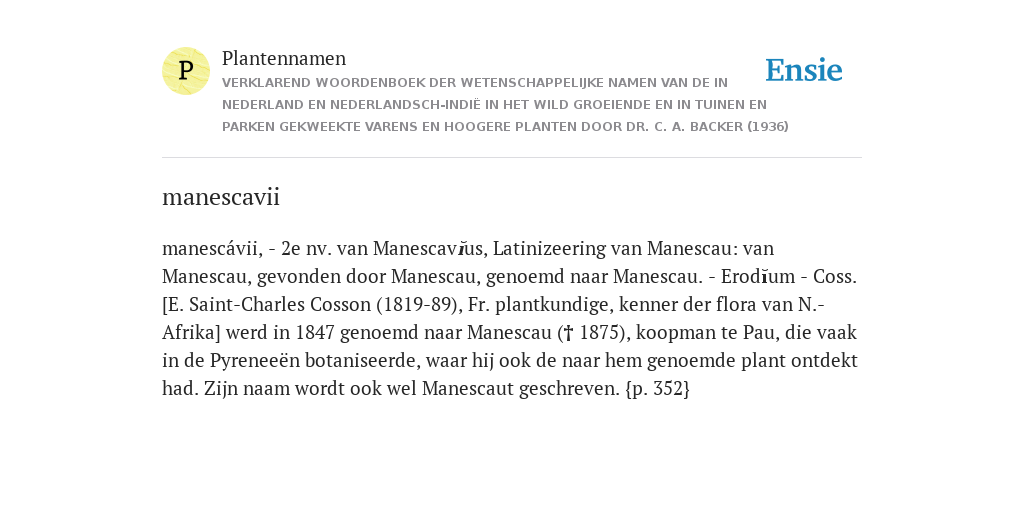 P

Plantennamen

VERKLAREND WOORDENBOEK DER WETENSCHAPPELIJKE NAMEN VAN DE IN NEDERLAND EN NEDERLANDSCH-INDIË IN HET WILD GROEIENDE EN IN TUINEN EN PARKEN GEKWEEKTE VARENS EN HOOGERE PLANTEN DOOR DR. C. A. BACKER (1936)

Ensie

manescavii

manescávii, - 2e nv. van Manescavĭus, Latinizeering van Manescau: van Manescau, gevonden door Manescau, genoemd naar Manescau. - Erodĭum - Coss. [E. Saint-Charles Cosson (1819-89), Fr. plantkundige, kenner der flora van N.-Afrika] werd in 1847 genoemd naar Manescau († 1875), koopman te Pau, die vaak in de Pyreneeën botaniseerde, waar hij ook de naar hem genoemde plant ontdekt had. Zijn naam wordt ook wel Manescaut geschreven. {p. 352}